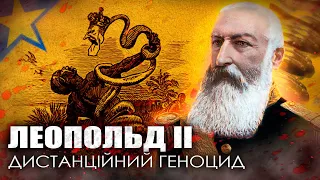 ЛЕОПОЛЬД II
ДИСТАНЦІЙНИЙ ГЕНОЦИД